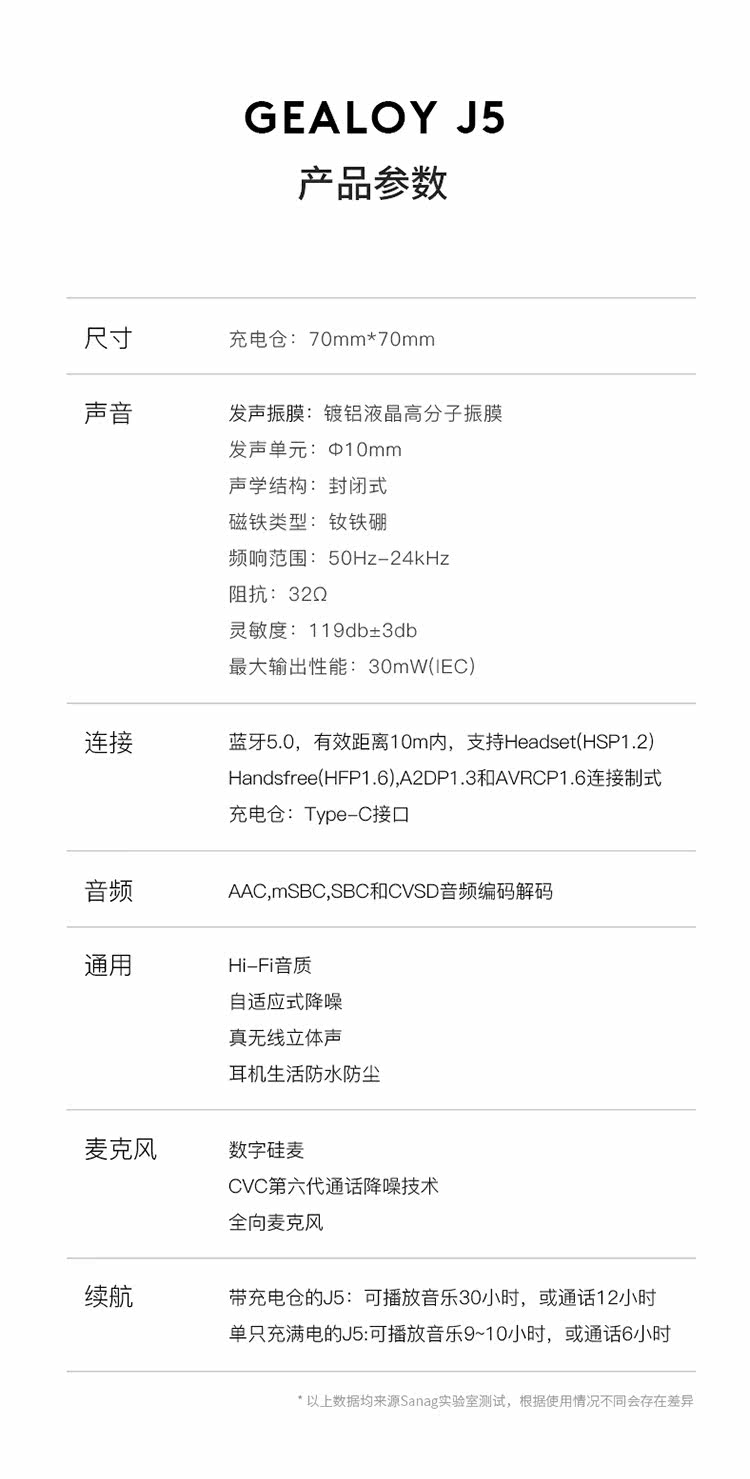 GEALOY J5
产品参数

尺寸
充电仓：70mm*70mm

声音
发声振膜：镀铝液晶高分子振膜
发声单元：Φ10mm
声学结构：封闭式
磁铁类型：钕铁硼
频响范围：50Hz-24kHz
阻抗：32Ω
灵敏度：119db±3db
最大输出性能：30mW(IEC)

连接
蓝牙5.0，有效距离10m内，支持Headset(HSP1.2)
Handsfree(HFP1.6),A2DP1.3和AVRCP1.6连接制式
充电仓：Type-C接口

音频
AAC,mSBC,SBC和CVSD音频编码解码

通用
Hi-Fi音质
自适应式降噪
真无线立体声
耳机生活防水防尘

麦克风
数字硅麦
CVC第六代通话降噪技术
全向麦克风

续航
带充电仓的J5：可播放音乐30小时，或通话12小时
单只充满电的J5:可播放音乐9~10小时，或通话6小时

* 以上数据均来源Sanag实验室测试，根据使用情况不同会存在差异